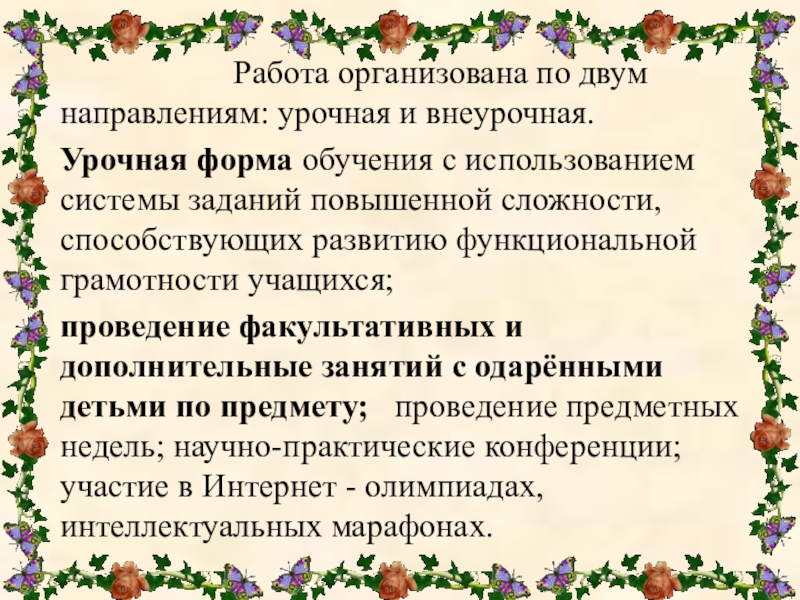 Работа организована по двум направлениям: урочная и внеурочная.

Урочная форма обучения с использованием системы заданий повышенной сложности, способствующих развитию функциональной грамотности учащихся;

проведение факультативных и дополнительные занятий с одарёнными детьми по предмету; проведение предметных недель; научно-практические конференции; участие в Интернет - олимпиадах, интеллектуальных марафонах.